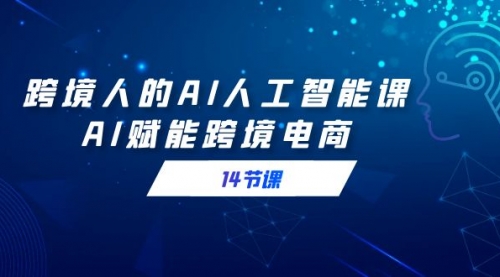 跨境人的AI人工智能课
AI赋能跨境电商

14节课